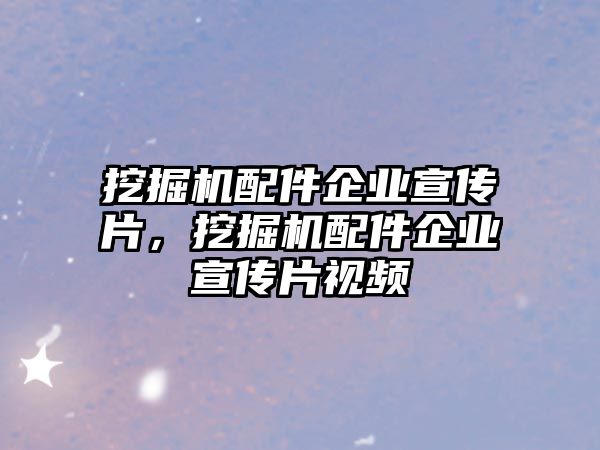 挖掘机配件企业宣传片，挖掘机配件企业宣传片视频